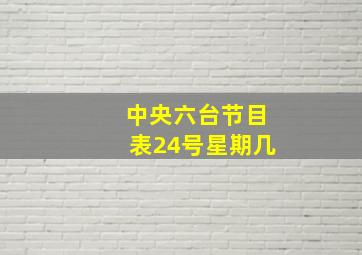 中央六台节目表24号星期几